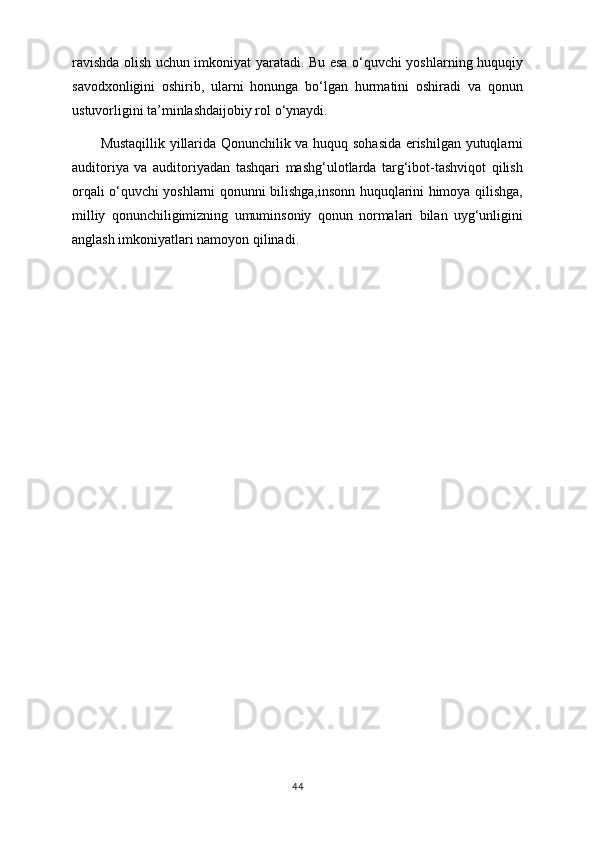 ravishda olish uchun imkoniyat yaratadi. Bu esa o'quvchi yoshlarning huquqiy savodxonligini oshirib, ularni honunga bo'lgan hurmatini oshiradi va qonun ustuvorligini ta'minlashdaijobiy rol o'ynaydi.

Mustaqillik yillarida Qonunchilik va huquq sohasida erishilgan yutuqlarni auditoriya va auditoriyadan tashqari mashg'ulotlarda targ'ibot-tashviqot qilish orqali o'quvchi yoshlarni qonunni bilishga,insonn huquqlarini himoya qilishga, milliy qonunchiligimizning umuminsoniy qonun normalari bilan uyg'unligini anglash imkoniyatlari namoyon qilinadi.

44

Docx.uz